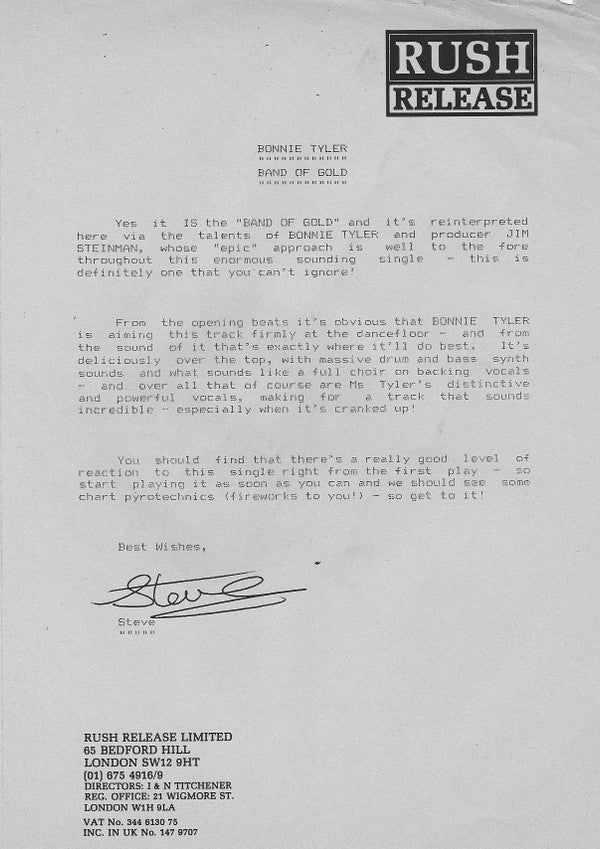 RUSH RELEASE

BONNIE TYLER
""""""""""""
BAND OF GOLD
""""""""""""

Yes it IS the "BAND OF GOLD" and it's reinterpreted here via the talents of BONNIE TYLER and producer JIM STEINMAN, whose "epic" approach is well to the fore throughout this enormous sounding single - this is definitely one that you can't ignore!

From the opening beats it's obvious that BONNIE TYLER is aiming this track firmly at the dancefloor - and from the sound of it that's exactly where it'll do best. It's deliciously over the top, with massive drum and bass synth sounds and what sounds like a full choir on backing vocals - and over all that of course are Ms Tyler's distinctive and powerful vocals, making for a track that sounds incredible - especially when it's cranked up!

You should find that there's a really good level of reaction to this single right from the first play - so start playing it as soon as you can and we should see some chart pyrotechnics (fireworks to you!) - so get to it!

Best Wishes,

Steve

Steve
"""""

RUSH RELEASE LIMITED
65 BEDFORD HILL
LONDON SW12 9HT
(01) 675 4916/9
DIRECTORS: I & N TITCHENER
REG. OFFICE: 21 WIGMORE ST.
LONDON W1H 9LA
VAT No. 344 6130 75
INC. IN UK No. 147 9707